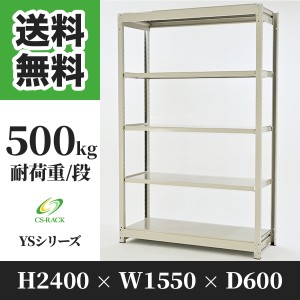 送料
無料

500kg
耐荷重/段

CS-RACK

YSシリーズ

H2400 × W1550 × D600